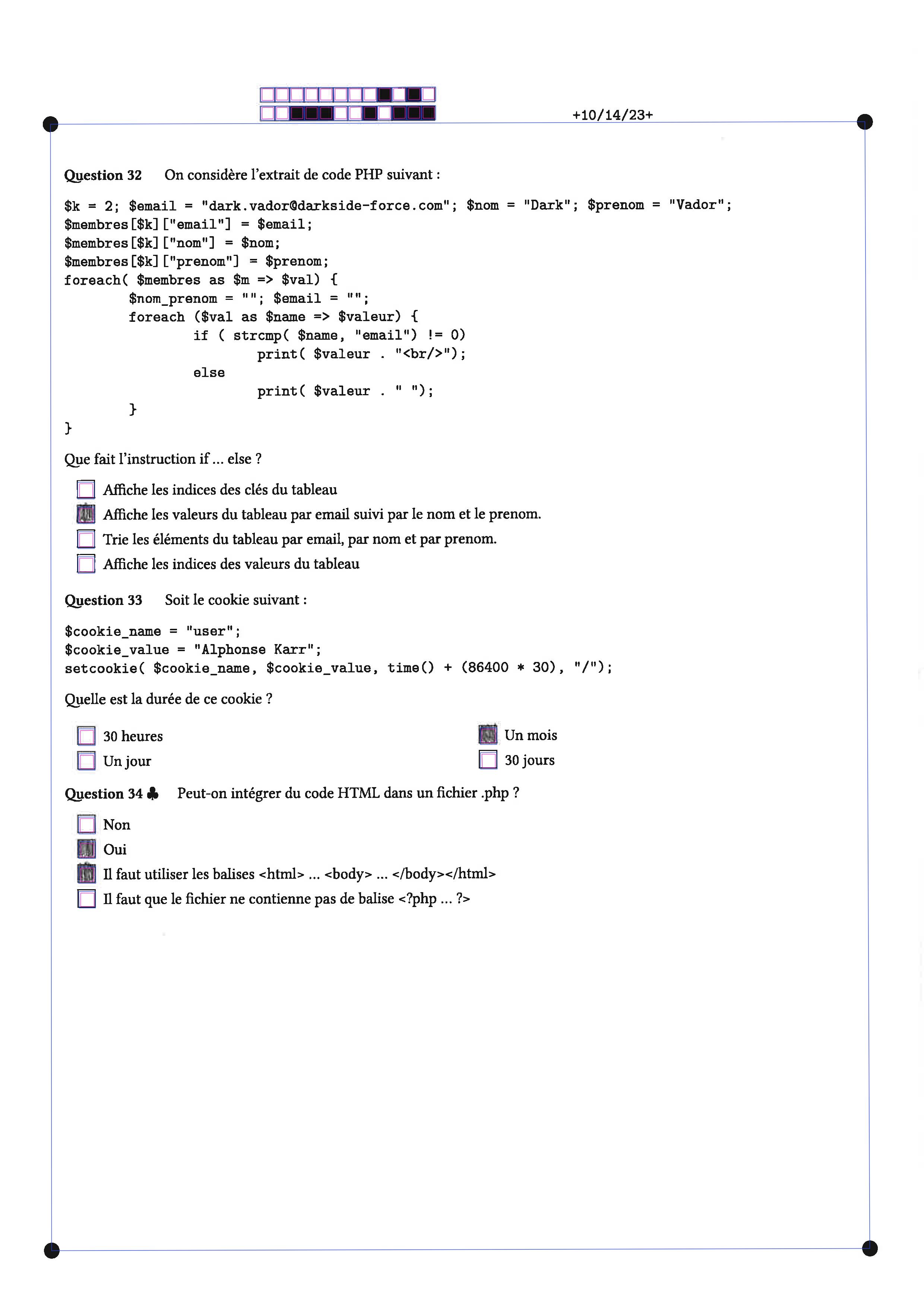 +10/14/23+

Question 32 On considère l'extrait de code PHP suivant :

$k = 2; $email = "dark.vador@darkside-force.com"; $nom = "Dark"; $prenom = "Vador";
$membres[$k]["email"] = $email;
$membres[$k]["nom"] = $nom;
$membres[$k]["prenom"] = $prenom;
foreach( $membres as $m => $val) {
        $nom_prenom = ""; $email = "";
        foreach ($val as $name => $valeur) {
                if ( strcmp( $name, "email") != 0)
                        print( $valeur . "<br/>");
                else
                        print( $valeur . " ");
        }
}

Que fait l'instruction if ... else ?

☐ Affiche les indices des clés du tableau
☑ Affiche les valeurs du tableau par email suivi par le nom et le prenom.
☐ Trie les éléments du tableau par email, par nom et par prenom.
☐ Affiche les indices des valeurs du tableau

Question 33 Soit le cookie suivant :

$cookie_name = "user";
$cookie_value = "Alphonse Karr";
setcookie( $cookie_name, $cookie_value, time() + (86400 * 30), "/");

Quelle est la durée de ce cookie ?

☐ 30 heures
☐ Un jour
☑ Un mois
☐ 30 jours

Question 34 ♣ Peut-on intégrer du code HTML dans un fichier .php ?

☐ Non
☑ Oui
☑ Il faut utiliser les balises <html> ... <body> ... </body></html>
☐ Il faut que le fichier ne contienne pas de balise <?php ... ?>